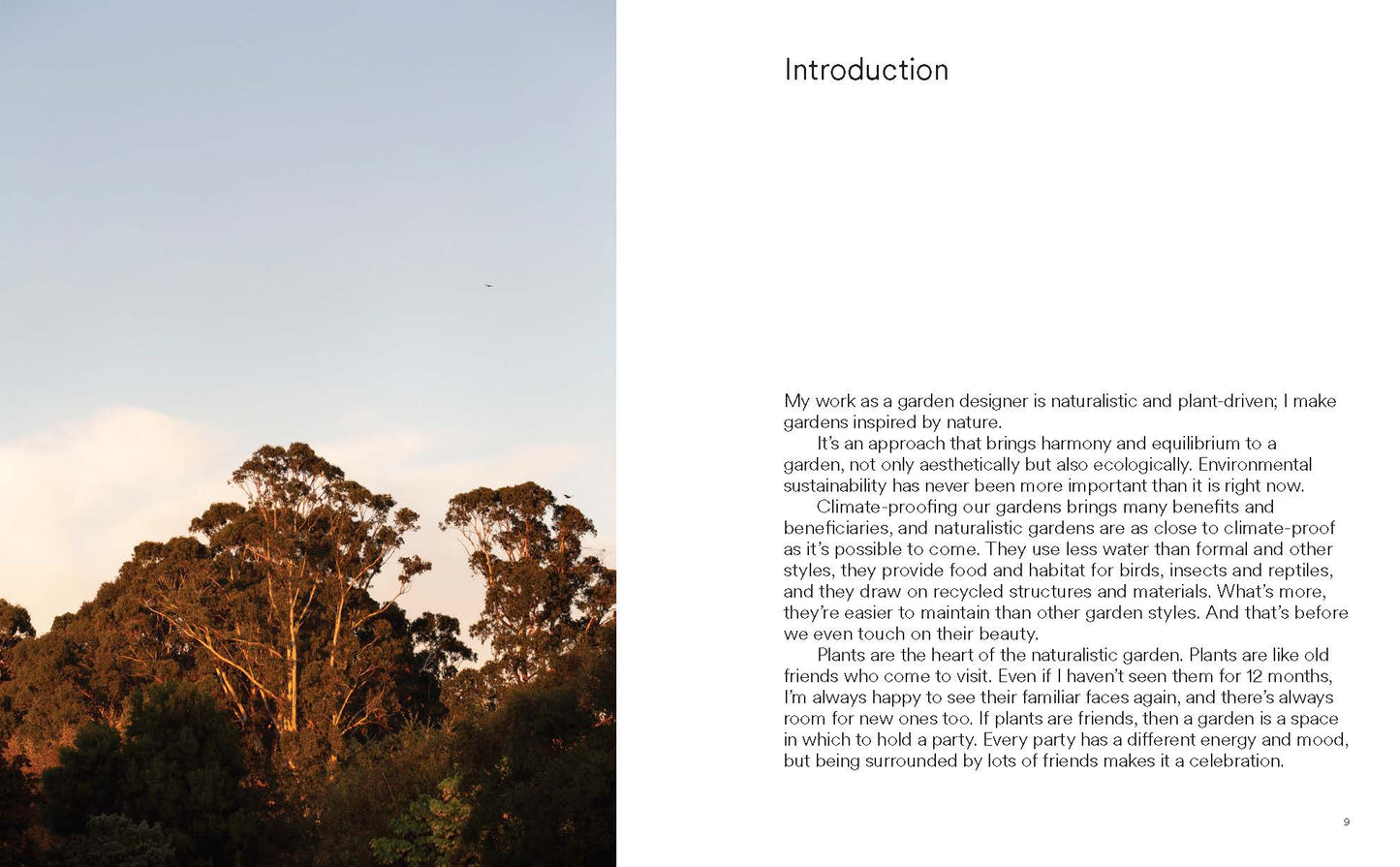 Introduction

My work as a garden designer is naturalistic and plant-driven; I make gardens inspired by nature.

It's an approach that brings harmony and equilibrium to a garden, not only aesthetically but also ecologically. Environmental sustainability has never been more important than it is right now.

Climate-proofing our gardens brings many benefits and beneficiaries, and naturalistic gardens are as close to climate-proof as it's possible to come. They use less water than formal and other styles, they provide food and habitat for birds, insects and reptiles, and they draw on recycled structures and materials. What's more, they're easier to maintain than other garden styles. And that's before we even touch on their beauty.

Plants are the heart of the naturalistic garden. Plants are like old friends who come to visit. Even if I haven't seen them for 12 months, I'm always happy to see their familiar faces again, and there's always room for new ones too. If plants are friends, then a garden is a space in which to hold a party. Every party has a different energy and mood, but being surrounded by lots of friends makes it a celebration.

9